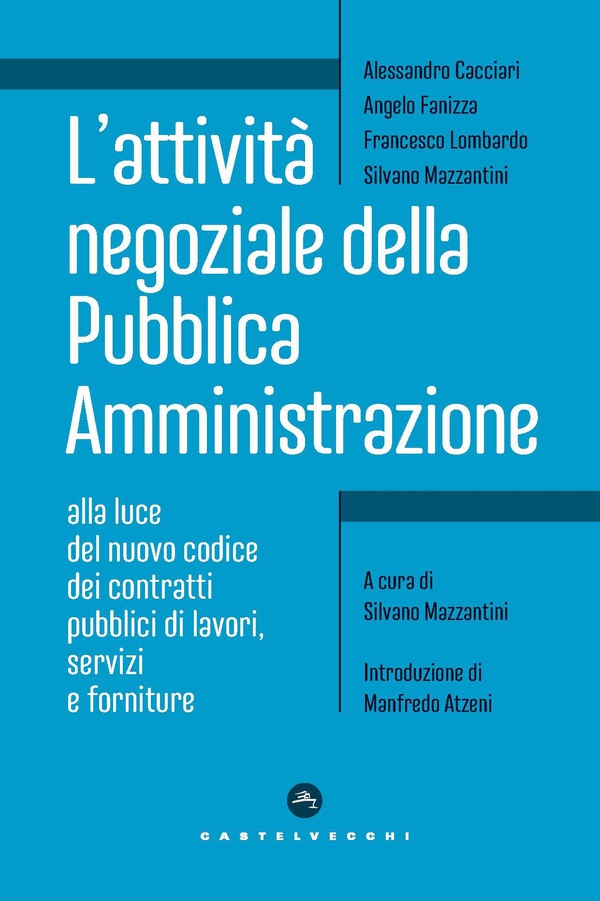 Alessandro Cacciari
Angelo Fanizza
Francesco Lombardo
Silvano Mazzantini

L'attività negoziale della Pubblica Amministrazione

alla luce del nuovo codice dei contratti pubblici di lavori, servizi e forniture

A cura di
Silvano Mazzantini

Introduzione di
Manfredo Atzeni

CASTELVECCHI